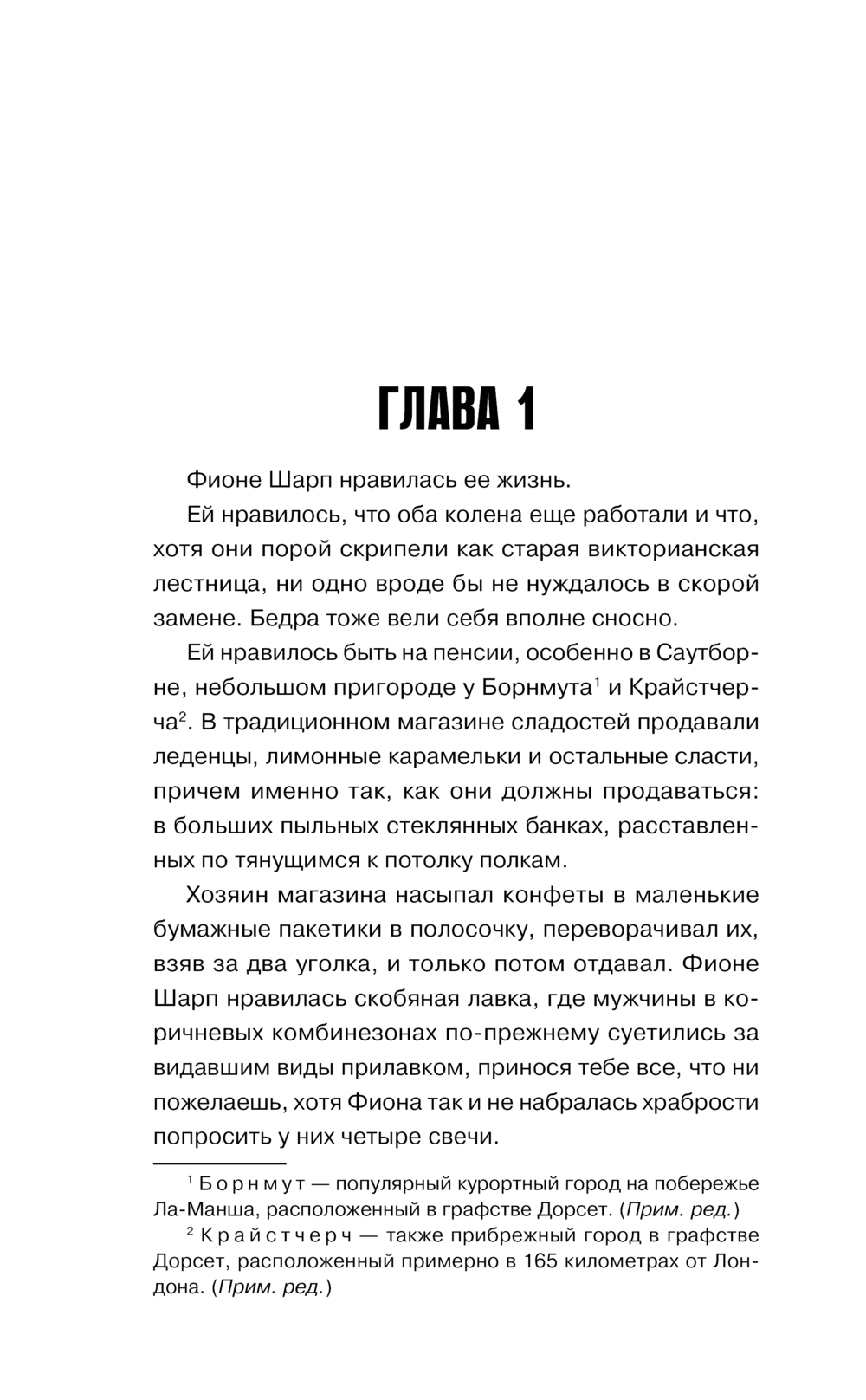 ГЛАВА 1

Фионе Шарп нравилась ее жизнь.

Ей нравилось, что оба колена еще работали и что, хотя они порой скрипели как старая викторианская лестница, ни одно вроде бы не нуждалось в скорой замене. Бедра тоже вели себя вполне сносно.

Ей нравилось быть на пенсии, особенно в Саутборне, небольшом пригороде у Борнмута$^1$ и Крайстчерча$^2$. В традиционном магазине сладостей продавали леденцы, лимонные карамельки и остальные сласти, причем именно так, как они должны продаваться: в больших пыльных стеклянных банках, расставленных по тянущимся к потолку полкам.

Хозяин магазина насыпал конфеты в маленькие бумажные пакетики в полосочку, переворачивал их, взяв за два уголка, и только потом отдавал. Фионе Шарп нравилась скобяная лавка, где мужчины в коричневых комбинезонах по-прежнему суетились за видавшим виды прилавком, принося тебе все, что ни пожелаешь, хотя Фиона так и не набралась храбрости попросить у них четыре свечи.

$^1$ Борнмут — популярный курортный город на побережье Ла-Манша, расположенный в графстве Дорсет. (Прим. ред.)

$^2$ Крайстчерч — также прибрежный город в графстве Дорсет, расположенный примерно в 165 километрах от Лондона. (Прим. ред.)